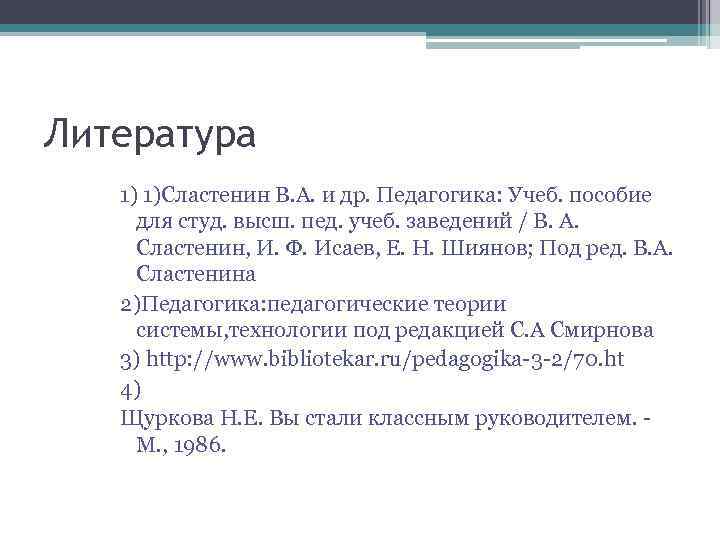 Литература

1) 1)Сластенин В.А. и др. Педагогика: Учеб. пособие для студ. высш. пед. учеб. заведений / В. А. Сластенин, И. Ф. Исаев, Е. Н. Шиянов; Под ред. В.А. Сластенина

2)Педагогика:педагогические теории системы,технологии под редакцией С.А Смирнова

3) http://www.bibliotekar.ru/pedagogika-3-2/70.ht

4)

Щуркова Н.Е. Вы стали классным руководителем. - М., 1986.